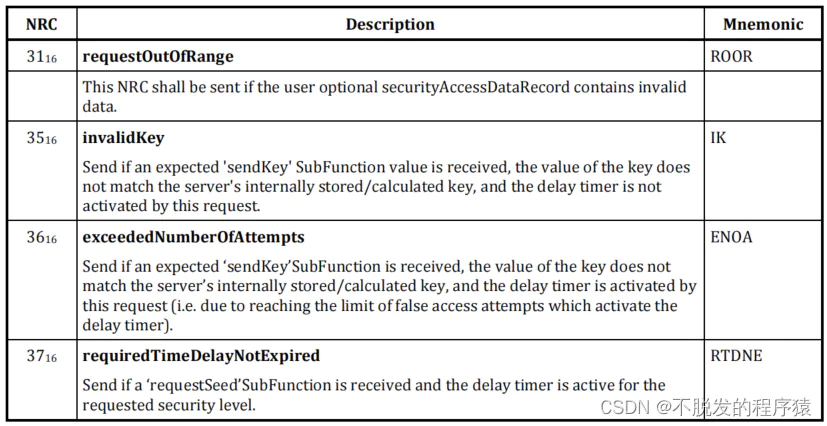 | NRC | Description | Mnemonic |
|---|---|---|
| $31_{16}$ | requestOutOfRange | ROOR |
|  | This NRC shall be sent if the user optional securityAccessDataRecord contains invalid data. |  |
| $35_{16}$ | invalidKey Send if an expected 'sendKey' SubFunction value is received, the value of the key does not match the server's internally stored/calculated key, and the delay timer is not activated by this request. | IK |
| $36_{16}$ | exceededNumberOfAttempts Send if an expected 'sendKey'SubFunction is received, the value of the key does not match the server's internally stored/calculated key, and the delay timer is activated by this request (i.e. due to reaching the limit of false access attempts which activate the delay timer). | ENOA |
| $37_{16}$ | requiredTimeDelayNotExpired Send if a 'requestSeed'SubFunction is received and the delay timer is active for the requested security level. | RTDNE |

CSDN @不脱发的程序猿